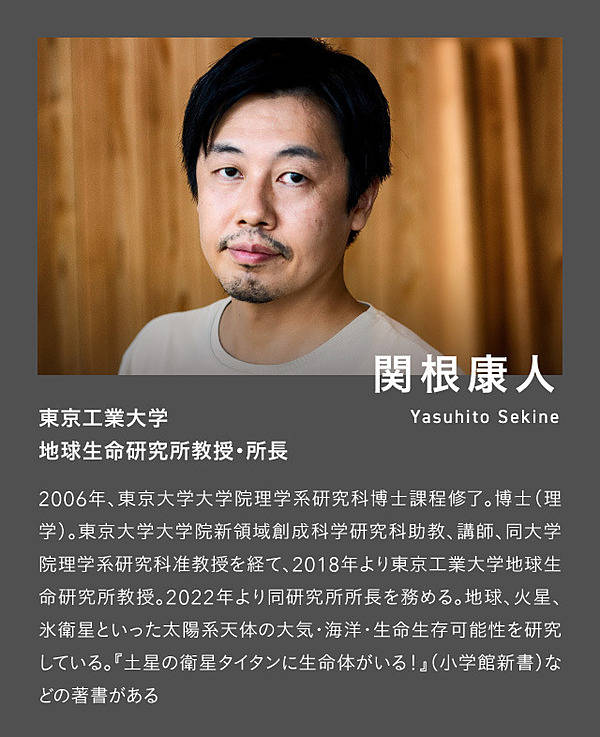 関根康人
Yasuhito Sekine

東京工業大学
地球生命研究所教授・所長

2006年、東京大学大学院理学系研究科博士課程修了。博士(理学)。東京大学大学院新領域創成科学研究科助教、講師、同大学院理学系研究科准教授を経て、2018年より東京工業大学地球生命研究所教授。2022年より同研究所所長を務める。地球、火星、氷衛星といった太陽系天体の大気・海洋・生命生存可能性を研究している。『土星の衛星タイタンに生命体がいる!』(小学館新書)などの著書がある